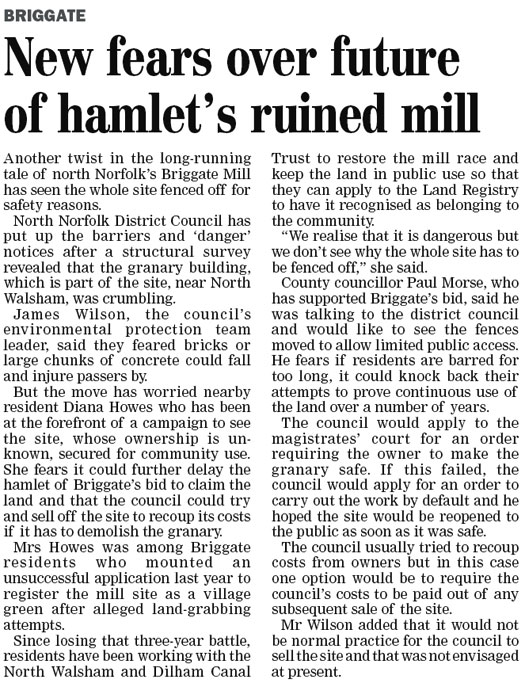 BRIGGATE

New fears over future of hamlet's ruined mill

Another twist in the long-running tale of north Norfolk's Briggate Mill has seen the whole site fenced off for safety reasons.

North Norfolk District Council has put up the barriers and 'danger' notices after a structural survey revealed that the granary building, which is part of the site, near North Walsham, was crumbling.

James Wilson, the council's environmental protection team leader, said they feared bricks or large chunks of concrete could fall and injure passers by.

But the move has worried nearby resident Diana Howes who has been at the forefront of a campaign to see the site, whose ownership is unknown, secured for community use. She fears it could further delay the hamlet of Briggate's bid to claim the land and that the council could try and sell off the site to recoup its costs if it has to demolish the granary.

Mrs Howes was among Briggate residents who mounted an unsuccessful application last year to register the mill site as a village green after alleged land-grabbing attempts.

Since losing that three-year battle, residents have been working with the North Walsham and Dilham Canal Trust to restore the mill race and keep the land in public use so that they can apply to the Land Registry to have it recognised as belonging to the community.

"We realise that it is dangerous but we don't see why the whole site has to be fenced off," she said.

County councillor Paul Morse, who has supported Briggate's bid, said he was talking to the district council and would like to see the fences moved to allow limited public access. He fears if residents are barred for too long, it could knock back their attempts to prove continuous use of the land over a number of years.

The council would apply to the magistrates' court for an order requiring the owner to make the granary safe. If this failed, the council would apply for an order to carry out the work by default and he hoped the site would be reopened to the public as soon as it was safe.

The council usually tried to recoup costs from owners but in this case one option would be to require the council's costs to be paid out of any subsequent sale of the site.

Mr Wilson added that it would not be normal practice for the council to sell the site and that was not envisaged at present.